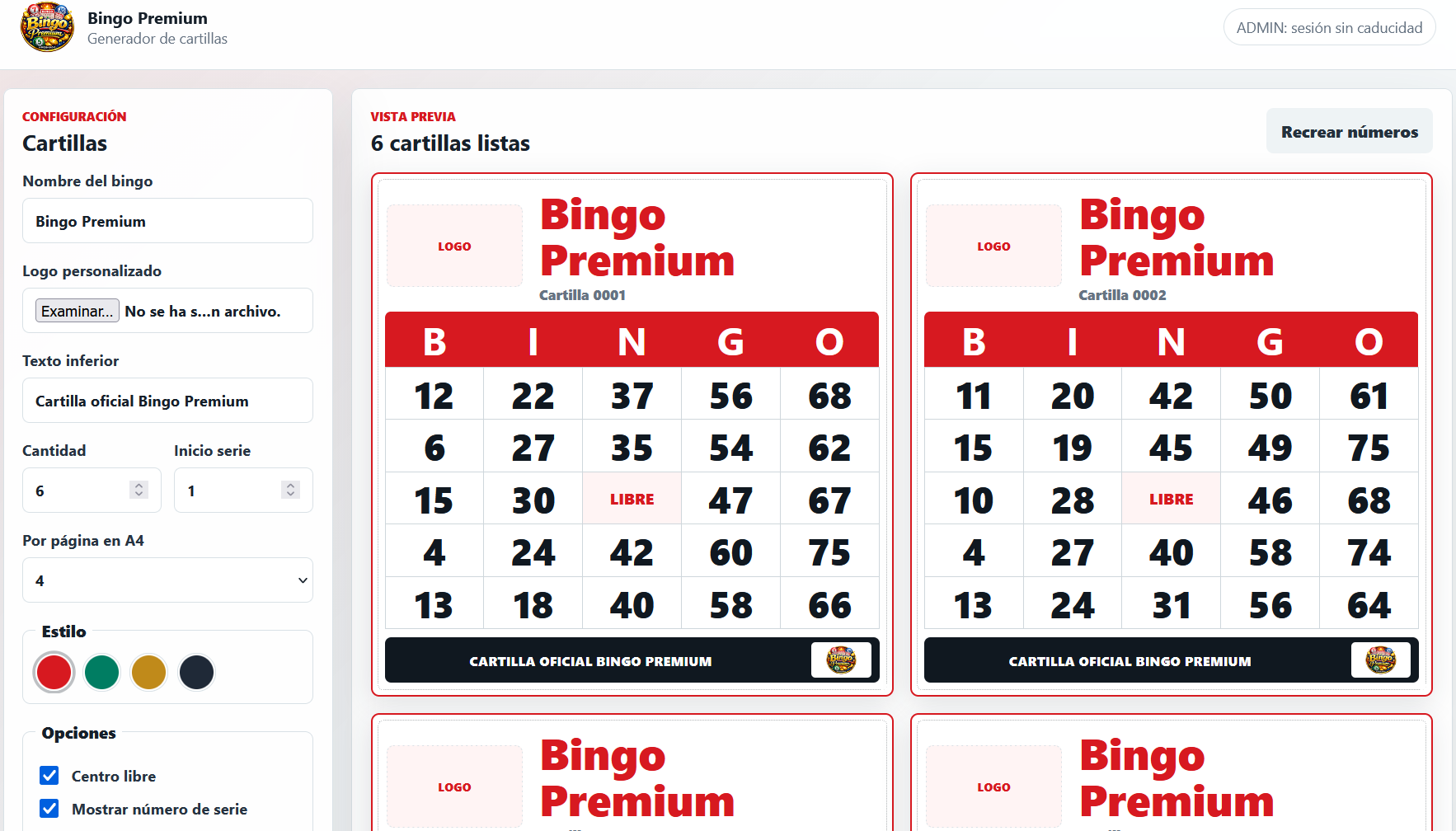 Bingo Premium
Generador de cartillas

ADMIN: sesión sin caducidad

CONFIGURACIÓN
Cartillas

Nombre del bingo
Bingo Premium

Logo personalizado
Examinar... No se ha s...n archivo.

Texto inferior
Cartilla oficial Bingo Premium

Cantidad
6

Inicio serie
1

Por página en A4
4

Estilo

Opciones
Centro libre
Mostrar número de serie

VISTA PREVIA
6 cartillas listas

Recrear números

LOGO
Bingo Premium
Cartilla 0001

| B | I | N | G | O |
|---|---|---|---|---|
| 12 | 22 | 37 | 56 | 68 |
| 6 | 27 | 35 | 54 | 62 |
| 15 | 30 | LIBRE | 47 | 67 |
| 4 | 24 | 42 | 60 | 75 |
| 13 | 18 | 40 | 58 | 66 |

CARTILLA OFICIAL BINGO PREMIUM

LOGO
Bingo Premium
Cartilla 0002

| B | I | N | G | O |
|---|---|---|---|---|
| 11 | 20 | 42 | 50 | 61 |
| 15 | 19 | 45 | 49 | 75 |
| 10 | 28 | LIBRE | 46 | 68 |
| 4 | 27 | 40 | 58 | 74 |
| 13 | 24 | 31 | 56 | 64 |

CARTILLA OFICIAL BINGO PREMIUM

LOGO
Bingo Premium

LOGO
Bingo Premium